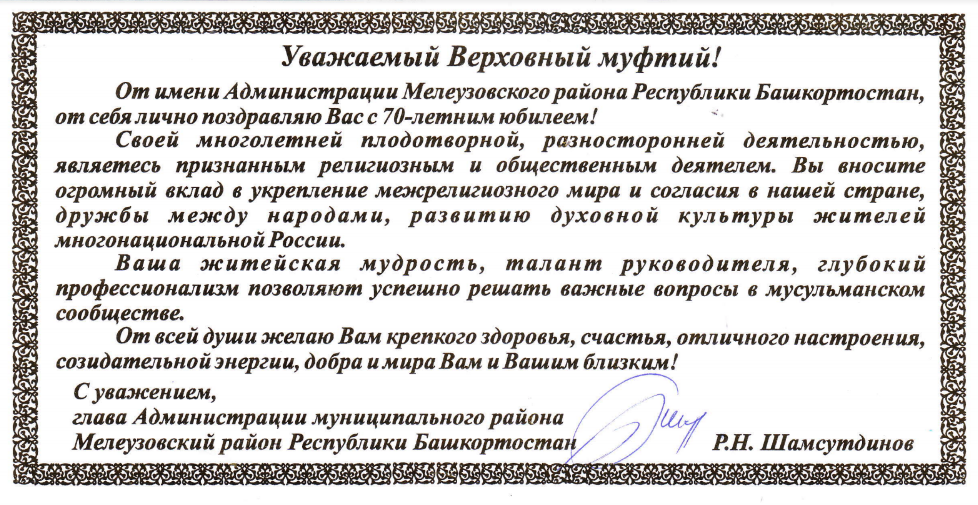 Уважаемый Верховный муфтий!

От имени Администрации Мелеузовского района Республики Башкортостан, от себя лично поздравляю Вас с 70-летним юбилеем!

Своей многолетней плодотворной, разносторонней деятельностью, являетесь признанным религиозным и общественным деятелем. Вы вносите огромный вклад в укрепление межрелигиозного мира и согласия в нашей стране, дружбы между народами, развитию духовной культуры жителей многонациональной России.

Ваша житейская мудрость, талант руководителя, глубокий профессионализм позволяют успешно решать важные вопросы в мусульманском сообществе.

От всей души желаю Вам крепкого здоровья, счастья, отличного настроения, созидательной энергии, добра и мира Вам и Вашим близким!

С уважением,
глава Администрации муниципального района
Мелеузовский район Республики Башкортостан Р.Н. Шамсутдинов